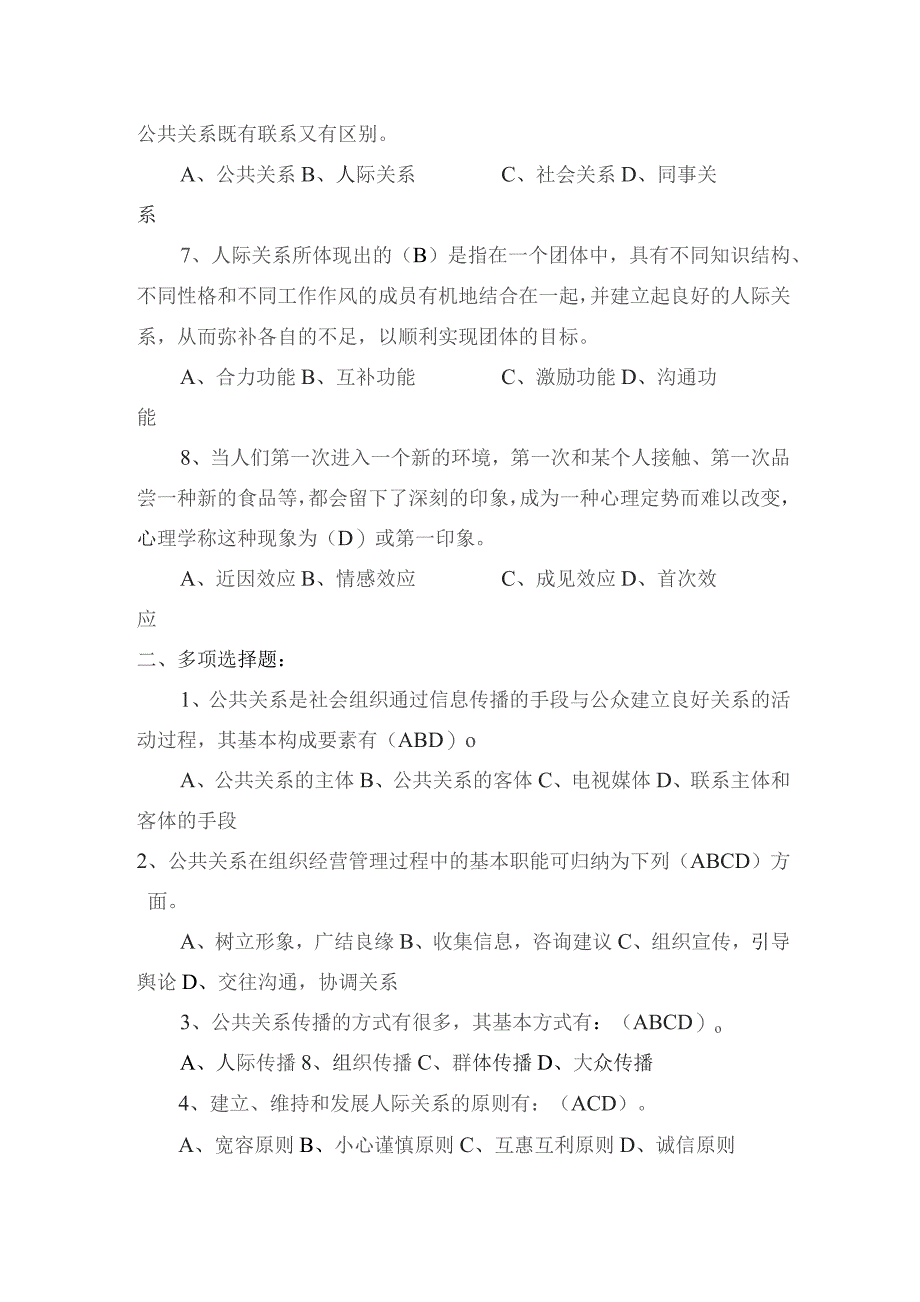 公共关系既有联系又有区别。

A、公共关系 B、人际关系　　C、社会关系 D、同事关系

7、人际关系所体现出的（B）是指在一个团体中，具有不同知识结构、不同性格和不同工作作风的成员有机地结合在一起，并建立起良好的人际关系，从而弥补各自的不足，以顺利实现团体的目标。

A、合力功能 B、互补功能　　C、激励功能 D、沟通功能

8、当人们第一次进入一个新的环境，第一次和某个人接触、第一次品尝一种新的食品等，都会留下了深刻的印象，成为一种心理定势而难以改变，心理学称这种现象为（D）或第一印象。

A、近因效应 B、情感效应　　C、成见效应 D、首次效应

二、多项选择题：

1、公共关系是社会组织通过信息传播的手段与公众建立良好关系的活动过程，其基本构成要素有（ABD）o

A、公共关系的主体 B、公共关系的客体 C、电视媒体 D、联系主体和客体的手段

2、公共关系在组织经营管理过程中的基本职能可归纳为下列（ABCD）方面。

A、树立形象，广结良缘 B、收集信息，咨询建议 C、组织宣传，引导舆论 D、交往沟通，协调关系

3、公共关系传播的方式有很多，其基本方式有：（ABCD）。

A、人际传播 8、组织传播 C、群体传播 D、大众传播

4、建立、维持和发展人际关系的原则有：（ACD）。

A、宽容原则 B、小心谨慎原则 C、互惠互利原则 D、诚信原则